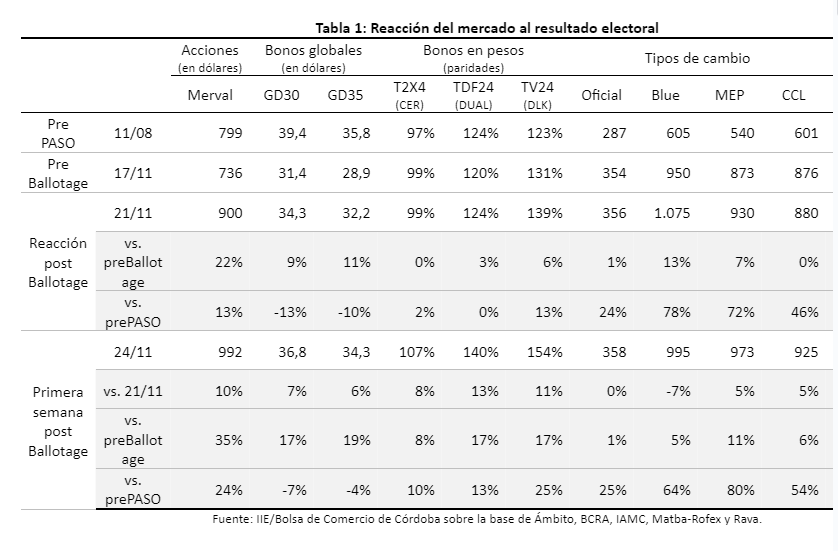 Tabla 1: Reacción del mercado al resultado electoral

| | | Acciones (en dólares) | Bonos globales (en dólares) | | Bonos en pesos (paridades) | | | Tipos de cambio | | | |
|---|---|---|---|---|---|---|---|---|---|---|---|
| | | Merval | GD30 | GD35 | T2X4 (CER) | TDF24 (DUAL) | TV24 (DLK) | Oficial | Blue | MEP | CCL |
| Pre PASO | 11/08 | 799 | 39,4 | 35,8 | 97% | 124% | 123% | 287 | 605 | 540 | 601 |
| Pre Ballotage | 17/11 | 736 | 31,4 | 28,9 | 99% | 120% | 131% | 354 | 950 | 873 | 876 |
| Reacción post Ballotage | 21/11 | 900 | 34,3 | 32,2 | 99% | 124% | 139% | 356 | 1.075 | 930 | 880 |
| | vs. preBallotage | 22% | 9% | 11% | 0% | 3% | 6% | 1% | 13% | 7% | 0% |
| | vs. prePASO | 13% | -13% | -10% | 2% | 0% | 13% | 24% | 78% | 72% | 46% |
| Primera semana post Ballotage | 24/11 | 992 | 36,8 | 34,3 | 107% | 140% | 154% | 358 | 995 | 973 | 925 |
| | vs. 21/11 | 10% | 7% | 6% | 8% | 13% | 11% | 0% | -7% | 5% | 5% |
| | vs. preBallotage | 35% | 17% | 19% | 8% | 17% | 17% | 1% | 5% | 11% | 6% |
| | vs. prePASO | 24% | -7% | -4% | 10% | 13% | 25% | 25% | 64% | 80% | 54% |

Fuente: IIE/Bolsa de Comercio de Córdoba sobre la base de Ámbito, BCRA, IAMC, Matba-Rofex y Rava.